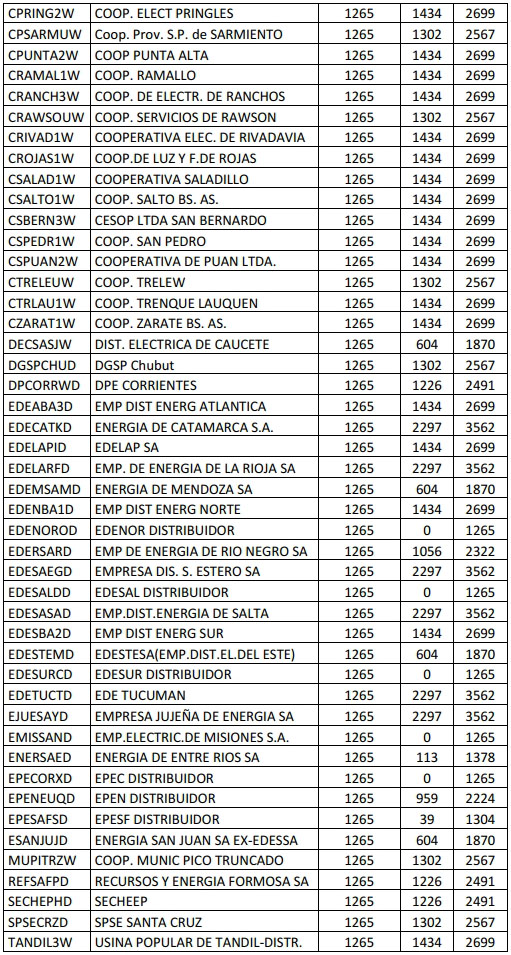 | CPRING2W | COOP. ELECT PRINGLES | 1265 | 1434 | 2699 |
|---|---|---|---|---|
| CPSARMUW | Coop. Prov. S.P. de SARMIENTO | 1265 | 1302 | 2567 |
| CPUNTA2W | COOP PUNTA ALTA | 1265 | 1434 | 2699 |
| CRAMAL1W | COOP. RAMALLO | 1265 | 1434 | 2699 |
| CRANCH3W | COOP. DE ELECTR. DE RANCHOS | 1265 | 1434 | 2699 |
| CRAWSOUW | COOP. SERVICIOS DE RAWSON | 1265 | 1302 | 2567 |
| CRIVAD1W | COOPERATIVA ELEC. DE RIVADAVIA | 1265 | 1434 | 2699 |
| CROJAS1W | COOP.DE LUZ Y F.DE ROJAS | 1265 | 1434 | 2699 |
| CSALAD1W | COOPERATIVA SALADILLO | 1265 | 1434 | 2699 |
| CSALTO1W | COOP. SALTO BS. AS. | 1265 | 1434 | 2699 |
| CSBERN3W | CESOP LTDA SAN BERNARDO | 1265 | 1434 | 2699 |
| CSPEDR1W | COOP. SAN PEDRO | 1265 | 1434 | 2699 |
| CSPUAN2W | COOPERATIVA DE PUAN LTDA. | 1265 | 1434 | 2699 |
| CTRELEUW | COOP. TRELEW | 1265 | 1302 | 2567 |
| CTRLAU1W | COOP. TRENQUE LAUQUEN | 1265 | 1434 | 2699 |
| CZARAT1W | COOP. ZARATE BS. AS. | 1265 | 1434 | 2699 |
| DECSASJW | DIST. ELECTRICA DE CAUCETE | 1265 | 604 | 1870 |
| DGSPCHUD | DGSP Chubut | 1265 | 1302 | 2567 |
| DPCORRWD | DPE CORRIENTES | 1265 | 1226 | 2491 |
| EDEABA3D | EMP DIST ENERG ATLANTICA | 1265 | 1434 | 2699 |
| EDECATKD | ENERGIA DE CATAMARCA S.A. | 1265 | 2297 | 3562 |
| EDELAPID | EDELAP SA | 1265 | 1434 | 2699 |
| EDELARFD | EMP. DE ENERGIA DE LA RIOJA SA | 1265 | 2297 | 3562 |
| EDEMSAMD | ENERGIA DE MENDOZA SA | 1265 | 604 | 1870 |
| EDENBA1D | EMP DIST ENERG NORTE | 1265 | 1434 | 2699 |
| EDENOROD | EDENOR DISTRIBUIDOR | 1265 | 0 | 1265 |
| EDERSARD | EMP DE ENERGIA DE RIO NEGRO SA | 1265 | 1056 | 2322 |
| EDESAEGD | EMPRESA DIS. S. ESTERO SA | 1265 | 2297 | 3562 |
| EDESALDD | EDESAL DISTRIBUIDOR | 1265 | 0 | 1265 |
| EDESASAD | EMP.DIST.ENERGIA DE SALTA | 1265 | 2297 | 3562 |
| EDESBA2D | EMP DIST ENERG SUR | 1265 | 1434 | 2699 |
| EDESTEMD | EDESTESA(EMP.DIST.EL.DEL ESTE) | 1265 | 604 | 1870 |
| EDESURCD | EDESUR DISTRIBUIDOR | 1265 | 0 | 1265 |
| EDETUCTD | EDE TUCUMAN | 1265 | 2297 | 3562 |
| EJUESAYD | EMPRESA JUJEÑA DE ENERGIA SA | 1265 | 2297 | 3562 |
| EMISSAND | EMP.ELECTRIC.DE MISIONES S.A. | 1265 | 0 | 1265 |
| ENERSAED | ENERGIA DE ENTRE RIOS SA | 1265 | 113 | 1378 |
| EPECORXD | EPEC DISTRIBUIDOR | 1265 | 0 | 1265 |
| EPENEUQD | EPEN DISTRIBUIDOR | 1265 | 959 | 2224 |
| EPESAFSD | EPESF DISTRIBUIDOR | 1265 | 39 | 1304 |
| ESANJUJD | ENERGIA SAN JUAN SA EX-EDESSA | 1265 | 604 | 1870 |
| MUPITRZW | COOP. MUNIC PICO TRUNCADO | 1265 | 1302 | 2567 |
| REFSAFPD | RECURSOS Y ENERGIA FORMOSA SA | 1265 | 1226 | 2491 |
| SECHEPHD | SECHEEP | 1265 | 1226 | 2491 |
| SPSECRZD | SPSE SANTA CRUZ | 1265 | 1302 | 2567 |
| TANDIL3W | USINA POPULAR DE TANDIL-DISTR. | 1265 | 1434 | 2699 |